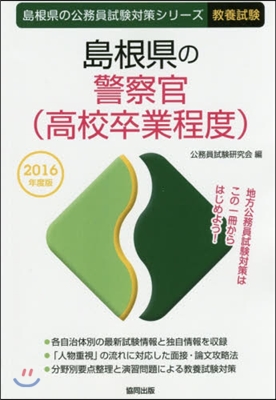 島根県の公務員試験対策シリーズ　教養試験

島根県の
警察官
（高校卒業程度）

公務員試験研究会 編

2016
年度版

地方公務員試験対策は
この一冊から
はじめよう！

●各自治体別の最新試験情報と独自情報を収録
●「人物重視」の流れに対応した面接・論文攻略法
●分野別要点整理と演習問題による教養試験対策

協同出版